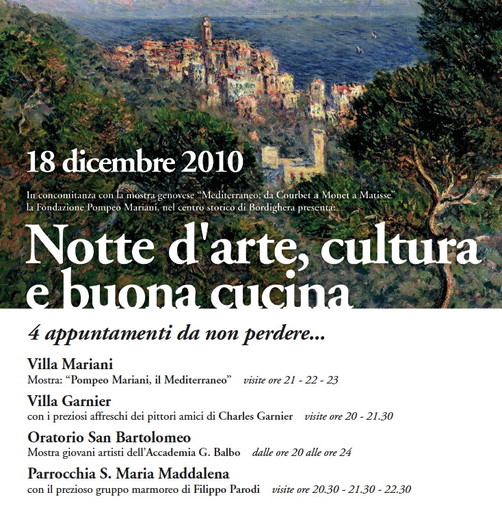 18 dicembre 2010

In concomitanza con la mostra genovese "Mediterraneo: da Courbet a Monet a Matisse" la Fondazione Pompeo Mariani, nel centro storico di Bordighera presenta:

Notte d'arte, cultura e buona cucina

4 appuntamenti da non perdere...

Villa Mariani
Mostra: "Pompeo Mariani, il Mediterraneo" visite ore 21 - 22 - 23

Villa Garnier
con i preziosi affreschi dei pittori amici di Charles Garnier visite ore 20 - 21.30

Oratorio San Bartolomeo
Mostra giovani artisti dell'Accademia G. Balbo dalle ore 20 alle ore 24

Parrocchia S. Maria Maddalena
con il prezioso gruppo marmoreo di Filippo Parodi visite ore 20.30 - 21.30 - 22.30